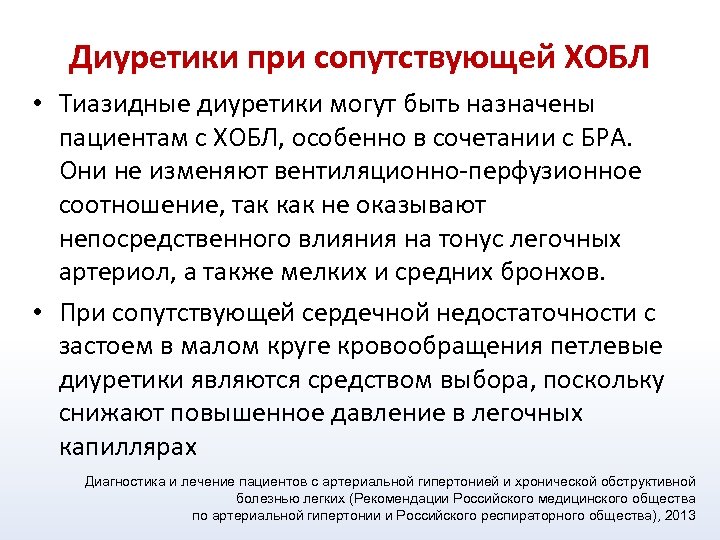 Диуретики при сопутствующей ХОБЛ

• Тиазидные диуретики могут быть назначены пациентам с ХОБЛ, особенно в сочетании с БРА. Они не изменяют вентиляционно-перфузионное соотношение, так как не оказывают непосредственного влияния на тонус легочных артериол, а также мелких и средних бронхов.

• При сопутствующей сердечной недостаточности с застоем в малом круге кровообращения петлевые диуретики являются средством выбора, поскольку снижают повышенное давление в легочных капиллярах

Диагностика и лечение пациентов с артериальной гипертонией и хронической обструктивной болезнью легких (Рекомендации Российского медицинского общества по артериальной гипертонии и Российского респираторного общества), 2013